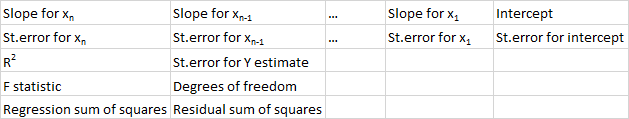 | Slope for $x_n$ | Slope for $x_{n-1}$ | ... | Slope for $x_1$ | Intercept |
|---|---|---|---|---|
| St.error for $x_n$ | St.error for $x_{n-1}$ | ... | St.error for $x_1$ | St.error for intercept |
| $R^2$ | St.error for Y estimate | | | |
| F statistic | Degrees of freedom | | | |
| Regression sum of squares | Residual sum of squares | | | |